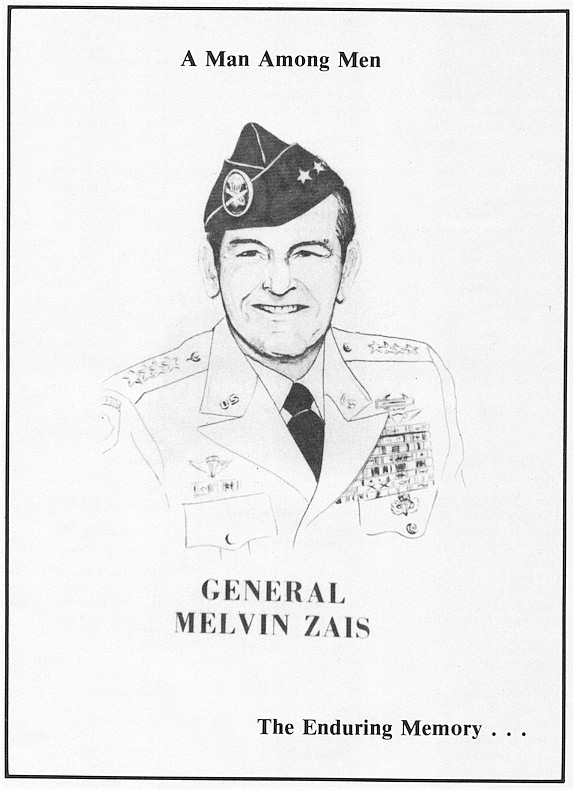 A Man Among Men

US

US

GENERAL
MELVIN ZAIS

The Enduring Memory . . .